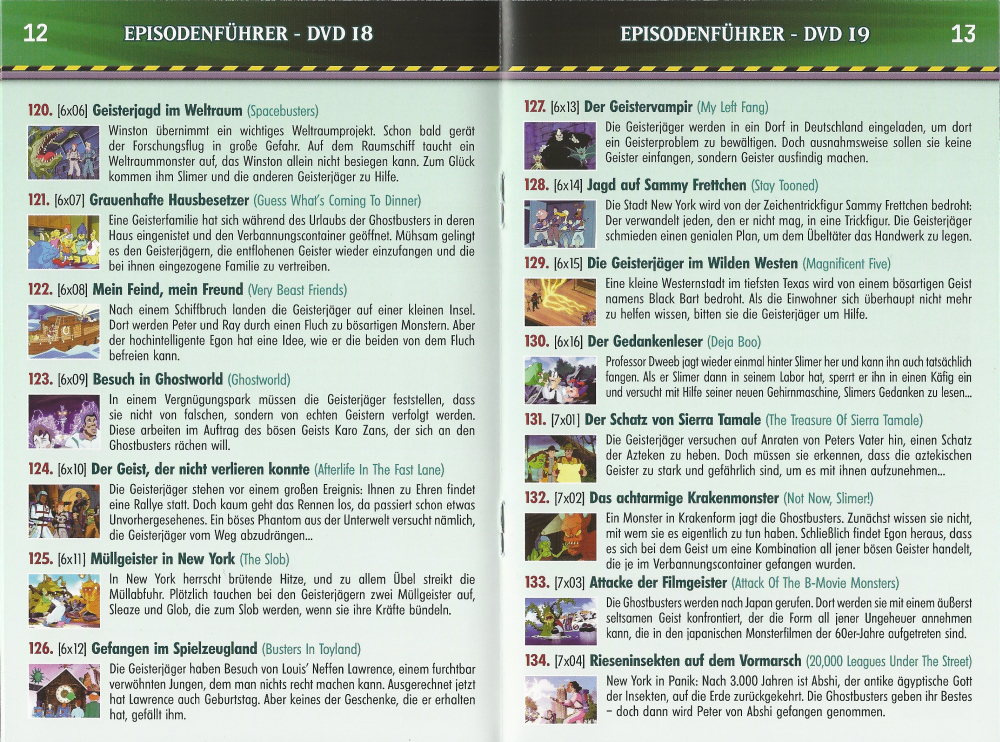 12

EPISODENFÜHRER - DVD 18

120. [6x06] Geisterjagd im Weltraum (Spacebusters)
Winston übernimmt ein wichtiges Weltraumprojekt. Schon bald gerät der Forschungsflug in große Gefahr. Auf dem Raumschiff taucht ein Weltraummonster auf, das Winston allein nicht besiegen kann. Zum Glück kommen ihm Slimer und die anderen Geisterjäger zu Hilfe.

121. [6x07] Grauenhafte Hausbesetzer (Guess What's Coming To Dinner)
Eine Geisterfamilie hat sich während des Urlaubs der Ghostbusters in deren Haus eingenistet und den Verbannungscontainer geöffnet. Mühsam gelingt es den Geisterjägern, die entflohenen Geister wieder einzufangen und die bei ihnen eingezogene Familie zu vertreiben.

122. [6x08] Mein Feind, mein Freund (Very Beast Friends)
Nach einem Schiffbruch landen die Geisterjäger auf einer kleinen Insel. Dort werden Peter und Ray durch einen Fluch zu bösartigen Monstern. Aber der hochintelligente Egon hat eine Idee, wie er die beiden von dem Fluch befreien kann.

123. [6x09] Besuch in Ghostworld (Ghostworld)
In einem Vergnügungspark müssen die Geisterjäger feststellen, dass sie nicht von falschen, sondern von echten Geistern verfolgt werden. Diese arbeiten im Auftrag des bösen Geists Karo Zans, der sich an den Ghostbusters rächen will.

124. [6x10] Der Geist, der nicht verlieren konnte (Afterlife In The Fast Lane)
Die Geisterjäger stehen vor einem großen Ereignis: Ihnen zu Ehren findet eine Rallye statt. Doch kaum geht das Rennen los, da passiert schon etwas Unvorhergesehenes. Ein böses Phantom aus der Unterwelt versucht nämlich, die Geisterjäger vom Weg abzudrängen...

125. [6x11] Müllgeister in New York (The Slob)
In New York herrscht brütende Hitze, und zu allem Übel streikt die Müllabfuhr. Plötzlich tauchen bei den Geisterjägern zwei Müllgeister auf, Sleaze und Glob, die zum Slob werden, wenn sie ihre Kräfte bündeln.

126. [6x12] Gefangen im Spielzeugland (Busters In Toyland)
Die Geisterjäger haben Besuch von Louis' Neffen Lawrence, einem furchtbar verwöhnten Jungen, dem man nichts recht machen kann. Ausgerechnet jetzt hat Lawrence auch Geburtstag. Aber keines der Geschenke, die er erhalten hat, gefällt ihm.

EPISODENFÜHRER - DVD 19

13

127. [6x13] Der Geistervampir (My Left Fang)
Die Geisterjäger werden in ein Dorf in Deutschland eingeladen, um dort ein Geisterproblem zu bewältigen. Doch ausnahmsweise sollen sie keine Geister einfangen, sondern Geister ausfindig machen.

128. [6x14] Jagd auf Sammy Frettchen (Stay Tooned)
Die Stadt New York wird von der Zeichentrickfigur Sammy Frettchen bedroht: Der verwandelt jeden, den er nicht mag, in eine Trickfigur. Die Geisterjäger schmieden einen genialen Plan, um dem Übeltäter das Handwerk zu legen.

129. [6x15] Die Geisterjäger im Wilden Westen (Magnificent Five)
Eine kleine Westernstadt im tiefsten Texas wird von einem bösartigen Geist namens Black Bart bedroht. Als die Einwohner sich überhaupt nicht mehr zu helfen wissen, bitten sie die Geisterjäger um Hilfe.

130. [6x16] Der Gedankenleser (Deja Boo)
Professor Dweeb jagt wieder einmal hinter Slimer her und kann ihn auch tatsächlich fangen. Als er Slimer dann in seinem Labor hat, sperrt er ihn in einen Käfig ein und versucht mit Hilfe seiner neuen Gehirnmaschine, Slimers Gedanken zu lesen...

131. [7x01] Der Schatz von Sierra Tamale (The Treasure Of Sierra Tamale)
Die Geisterjäger versuchen auf Anraten von Peters Vater hin, einen Schatz der Azteken zu heben. Doch müssen sie erkennen, dass die aztekischen Geister zu stark und gefährlich sind, um es mit ihnen aufzunehmen...

132. [7x02] Das achtarmige Krakenmonster (Not Now, Slimer!)
Ein Monster in Krakenform jagt die Ghostbusters. Zunächst wissen sie nicht, mit wem sie es eigentlich zu tun haben. Schließlich findet Egon heraus, dass es sich bei dem Geist um eine Kombination all jener bösen Geister handelt, die je im Verbannungscontainer gefangen wurden.

133. [7x03] Attacke der Filmgeister (Attack Of The B-Movie Monsters)
Die Ghostbusters werden nach Japan gerufen. Dort werden sie mit einem äußerst seltsamen Geist konfrontiert, der die Form all jener Ungeheuer annehmen kann, die in den japanischen Monsterfilmen der 60er-Jahre aufgetreten sind.

134. [7x04] Rieseninsekten auf dem Vormarsch (20,000 Leagues Under The Street)
New York in Panik: Nach 3.000 Jahren ist Abshi, der antike ägyptische Gott der Insekten, auf die Erde zurückgekehrt. Die Ghostbusters geben ihr Bestes – doch dann wird Peter von Abshi gefangen genommen.